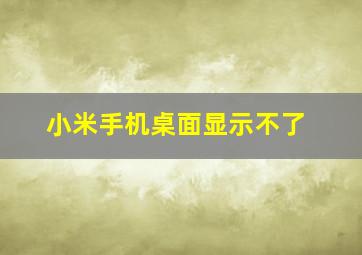 小米手机桌面显示不了